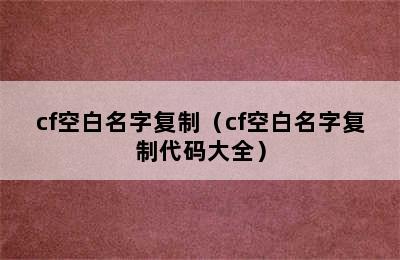 cf空白名字复制（cf空白名字复制代码大全）